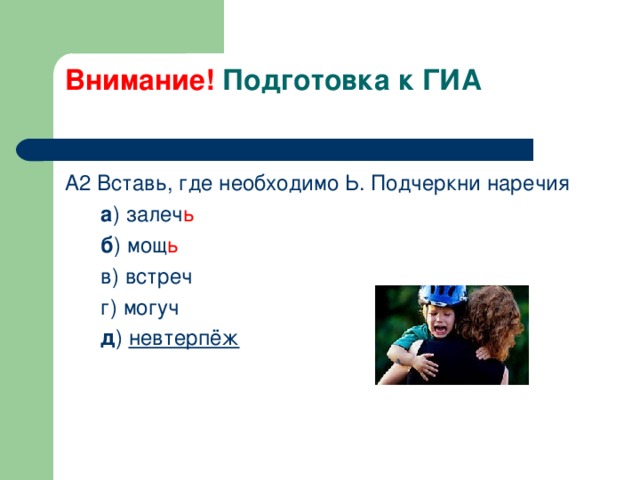 Внимание! Подготовка к ГИА

А2 Вставь, где необходимо Ь. Подчеркни наречия

а) залечь

б) мощь

в) встреч

г) могуч

д) невтерпёж